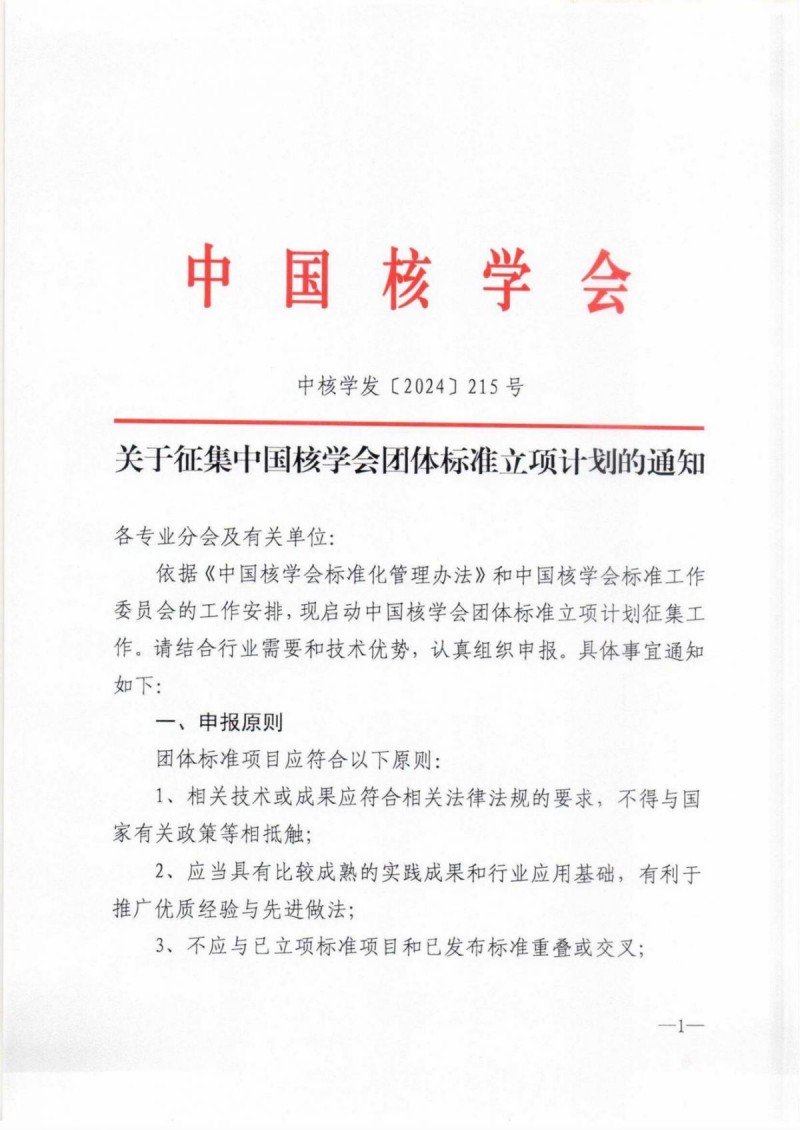 中国核学会

中核学发〔2024〕215号

关于征集中国核学会团体标准立项计划的通知

各专业分会及有关单位:

依据《中国核学会标准化管理办法》和中国核学会标准工作委员会的工作安排，现启动中国核学会团体标准立项计划征集工作。请结合行业需要和技术优势，认真组织申报。具体事宜通知如下:

一、申报原则

团体标准项目应符合以下原则:

1、相关技术或成果应符合相关法律法规的要求，不得与国家有关政策等相抵触;

2、应当具有比较成熟的实践成果和行业应用基础，有利于推广优质经验与先进做法;

3、不应与已立项标准项目和已发布标准重叠或交叉;

—1—